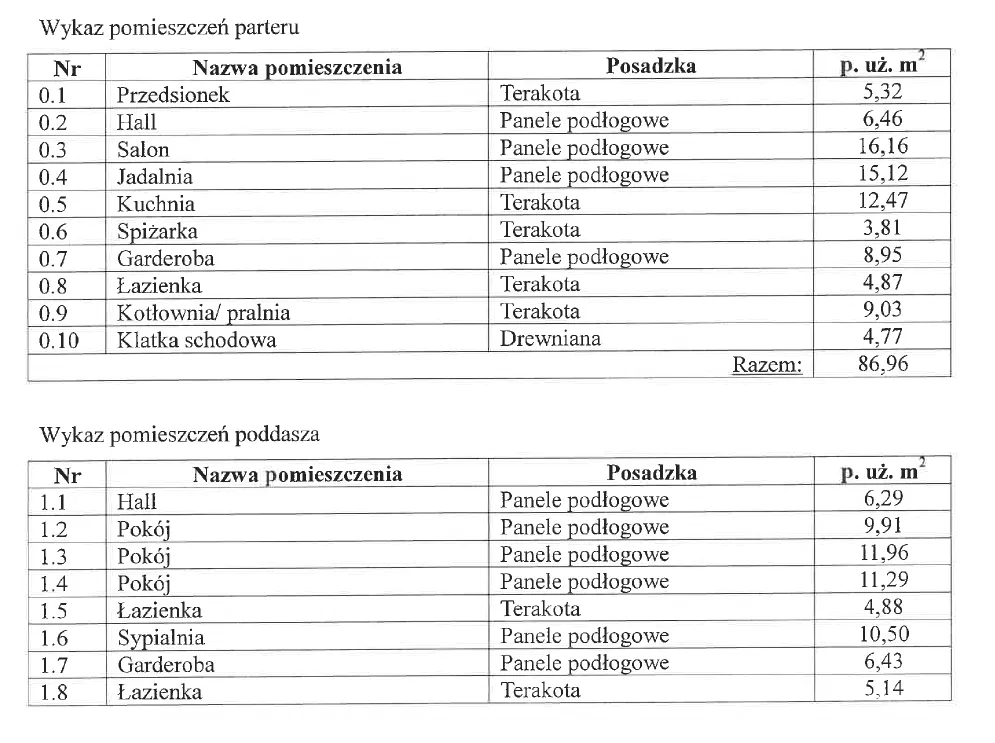 Wykaz pomieszczeń parteru

| Nr | Nazwa pomieszczenia | Posadzka | p. uż. $m^2$ |
|---|---|---|---|
| 0.1 | Przedsionek | Terakota | 5,32 |
| 0.2 | Hall | Panele podłogowe | 6,46 |
| 0.3 | Salon | Panele podłogowe | 16,16 |
| 0.4 | Jadalnia | Panele podłogowe | 15,12 |
| 0.5 | Kuchnia | Terakota | 12,47 |
| 0.6 | Spiżarka | Terakota | 3,81 |
| 0.7 | Garderoba | Panele podłogowe | 8,95 |
| 0.8 | Łazienka | Terakota | 4,87 |
| 0.9 | Kotłownia/ pralnia | Terakota | 9,03 |
| 0.10 | Klatka schodowa | Drewniana | 4,77 |
| | | Razem: | 86,96 |

Wykaz pomieszczeń poddasza

| Nr | Nazwa pomieszczenia | Posadzka | p. uż. $m^2$ |
|---|---|---|---|
| 1.1 | Hall | Panele podłogowe | 6,29 |
| 1.2 | Pokój | Panele podłogowe | 9,91 |
| 1.3 | Pokój | Panele podłogowe | 11,96 |
| 1.4 | Pokój | Panele podłogowe | 11,29 |
| 1.5 | Łazienka | Terakota | 4,88 |
| 1.6 | Sypialnia | Panele podłogowe | 10,50 |
| 1.7 | Garderoba | Panele podłogowe | 6,43 |
| 1.8 | Łazienka | Terakota | 5,14 |